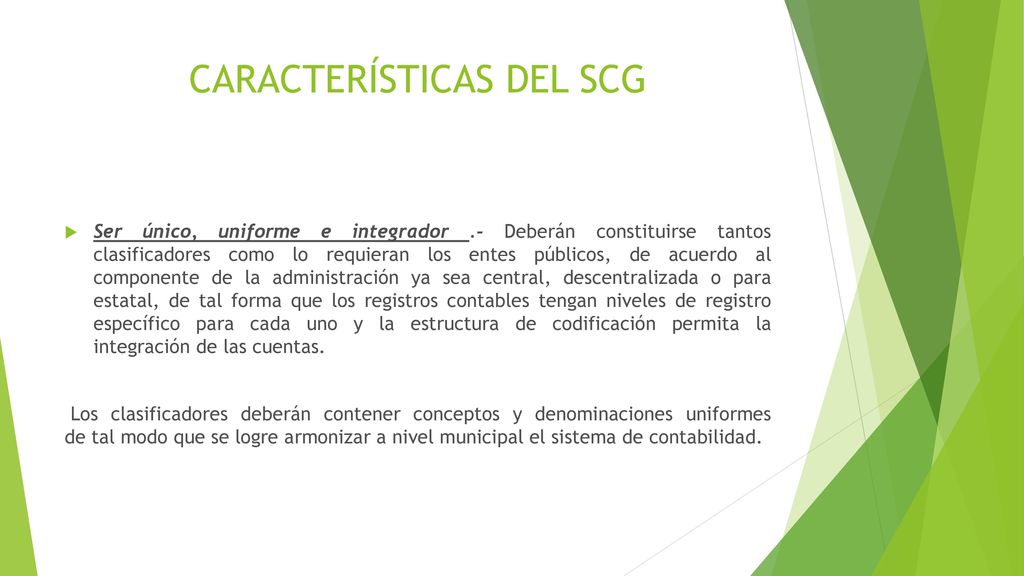 CARACTERÍSTICAS DEL SCG

Ser único, uniforme e integrador .- Deberán constituirse tantos clasificadores como lo requieran los entes públicos, de acuerdo al componente de la administración ya sea central, descentralizada o para estatal, de tal forma que los registros contables tengan niveles de registro específico para cada uno y la estructura de codificación permita la integración de las cuentas.

Los clasificadores deberán contener conceptos y denominaciones uniformes de tal modo que se logre armonizar a nivel municipal el sistema de contabilidad.